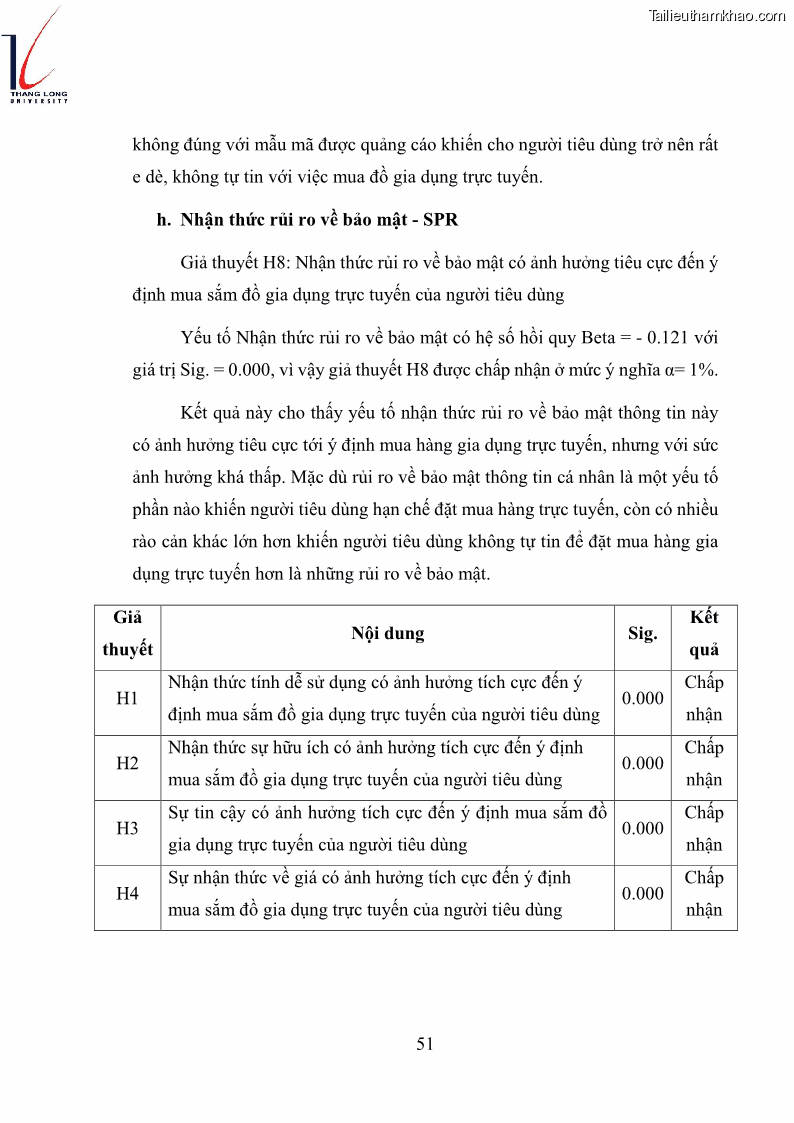 THANG LONG UNIVERSITY

Tailieuthamkhao.com

không đúng với mẫu mã được quảng cáo khiến cho người tiêu dùng trở nên rất e dè, không tự tin với việc mua đồ gia dụng trực tuyến.

h. Nhận thức rủi ro về bảo mật - SPR

Giả thuyết H8: Nhận thức rủi ro về bảo mật có ảnh hưởng tiêu cực đến ý định mua sắm đồ gia dụng trực tuyến của người tiêu dùng

Yếu tố Nhận thức rủi ro về bảo mật có hệ số hồi quy Beta = - 0.121 với giá trị Sig. = 0.000, vì vậy giả thuyết H8 được chấp nhận ở mức ý nghĩa α= 1%.

Kết quả này cho thấy yếu tố nhận thức rủi ro về bảo mật thông tin này có ảnh hưởng tiêu cực tới ý định mua hàng gia dụng trực tuyến, nhưng với sức ảnh hưởng khá thấp. Mặc dù rủi ro về bảo mật thông tin cá nhân là một yếu tố phần nào khiến người tiêu dùng hạn chế đặt mua hàng trực tuyến, còn có nhiều rào cản khác lớn hơn khiến người tiêu dùng không tự tin để đặt mua hàng gia dụng trực tuyến hơn là những rủi ro về bảo mật.

| Giả thuyết | Nội dung | Sig. | Kết quả |
|---|---|---|---|
| H1 | Nhận thức tính dễ sử dụng có ảnh hưởng tích cực đến ý định mua sắm đồ gia dụng trực tuyến của người tiêu dùng | 0.000 | Chấp nhận |
| H2 | Nhận thức sự hữu ích có ảnh hưởng tích cực đến ý định mua sắm đồ gia dụng trực tuyến của người tiêu dùng | 0.000 | Chấp nhận |
| H3 | Sự tin cậy có ảnh hưởng tích cực đến ý định mua sắm đồ gia dụng trực tuyến của người tiêu dùng | 0.000 | Chấp nhận |
| H4 | Sự nhận thức về giá có ảnh hưởng tích cực đến ý định mua sắm đồ gia dụng trực tuyến của người tiêu dùng | 0.000 | Chấp nhận |

51